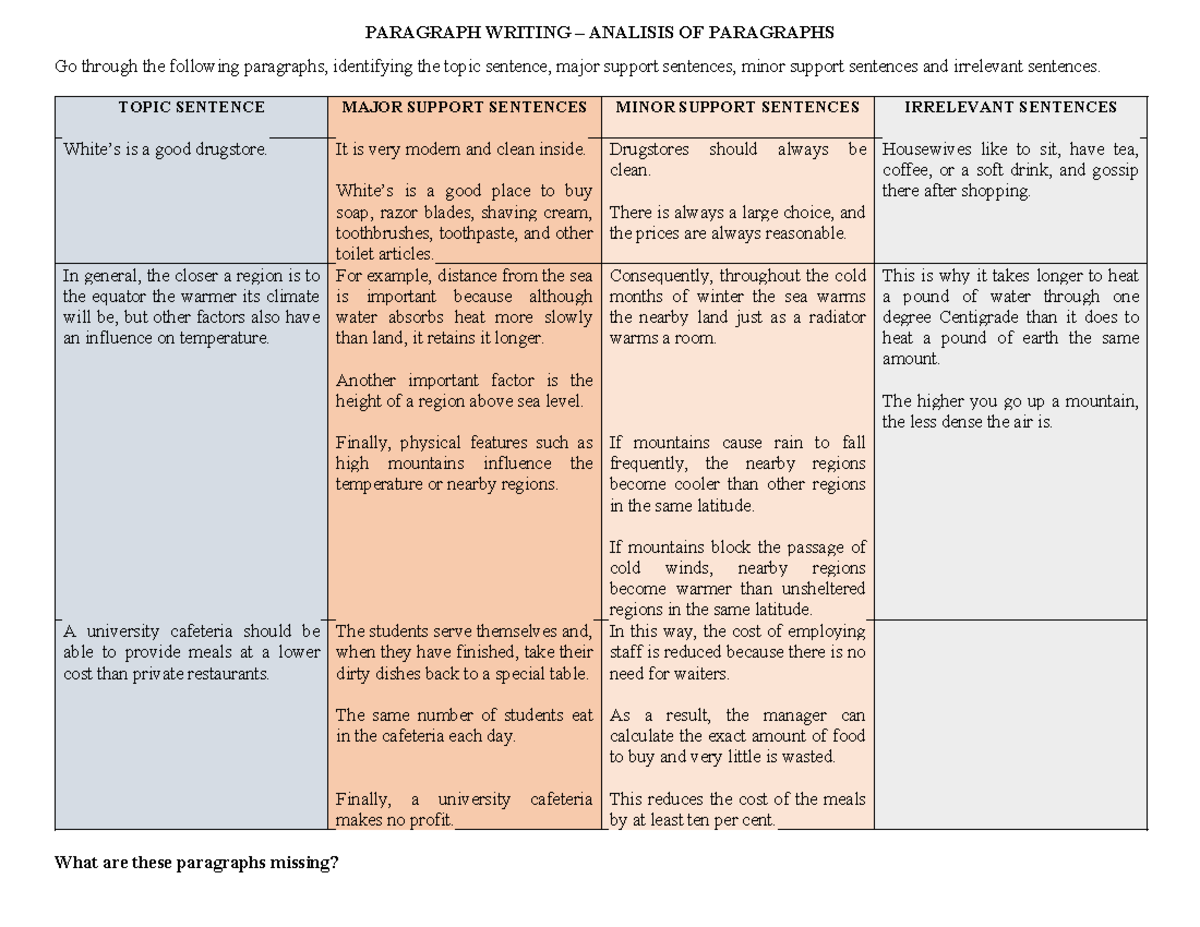 PARAGRAPH WRITING – ANALISIS OF PARAGRAPHS

Go through the following paragraphs, identifying the topic sentence, major support sentences, minor support sentences and irrelevant sentences.

| TOPIC SENTENCE | MAJOR SUPPORT SENTENCES | MINOR SUPPORT SENTENCES | IRRELEVANT SENTENCES |
|---|---|---|---|
| White's is a good drugstore. | It is very modern and clean inside. White's is a good place to buy soap, razor blades, shaving cream, toothbrushes, toothpaste, and other toilet articles. | Drugstores should always be clean. There is always a large choice, and the prices are always reasonable. | Housewives like to sit, have tea, coffee, or a soft drink, and gossip there after shopping. |
| In general, the closer a region is to the equator the warmer its climate will be, but other factors also have an influence on temperature. | For example, distance from the sea is important because although water absorbs heat more slowly than land, it retains it longer. Another important factor is the height of a region above sea level. Finally, physical features such as high mountains influence the temperature or nearby regions. | Consequently, throughout the cold months of winter the sea warms the nearby land just as a radiator warms a room. If mountains cause rain to fall frequently, the nearby regions become cooler than other regions in the same latitude. If mountains block the passage of cold winds, nearby regions become warmer than unsheltered regions in the same latitude. | This is why it takes longer to heat a pound of water through one degree Centigrade than it does to heat a pound of earth the same amount. The higher you go up a mountain, the less dense the air is. |
| A university cafeteria should be able to provide meals at a lower cost than private restaurants. | The students serve themselves and, when they have finished, take their dirty dishes back to a special table. The same number of students eat in the cafeteria each day. Finally, a university cafeteria makes no profit. | In this way, the cost of employing staff is reduced because there is no need for waiters. As a result, the manager can calculate the exact amount of food to buy and very little is wasted. This reduces the cost of the meals by at least ten per cent. | |

What are these paragraphs missing?